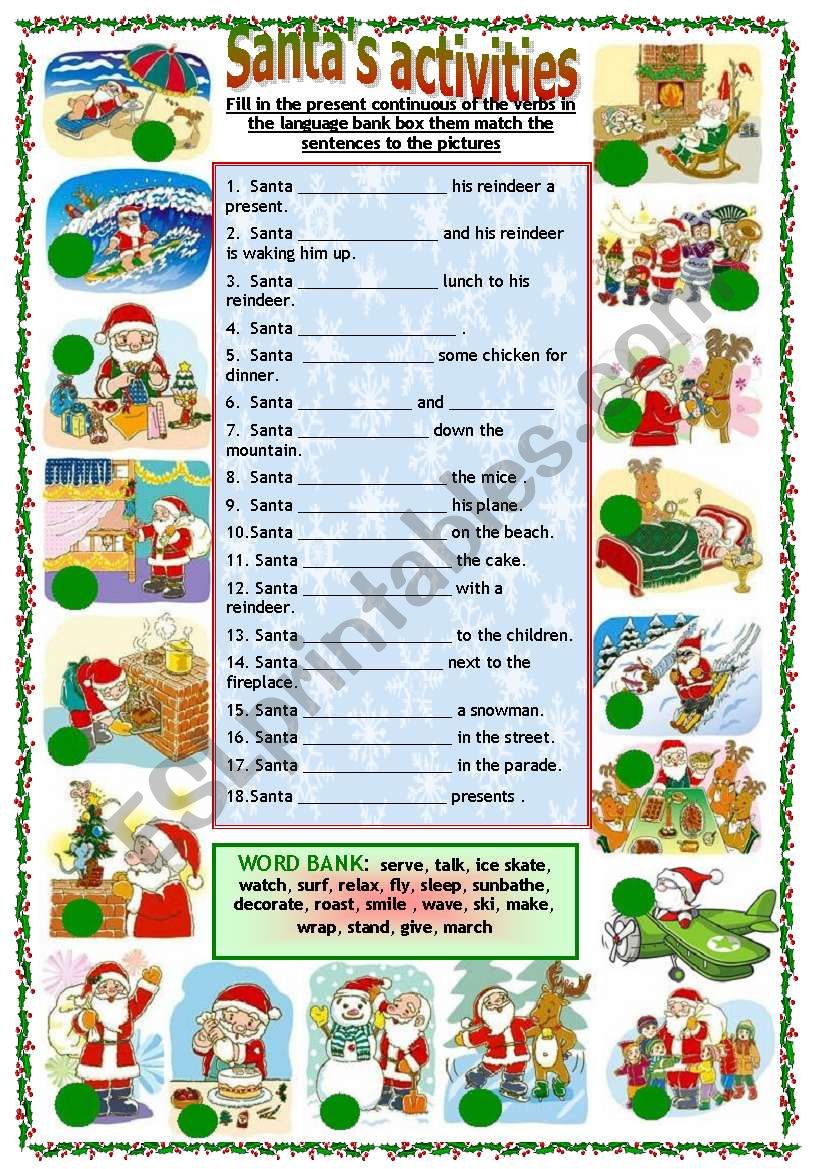 Santa's activities

Fill in the present continuous of the verbs in the language bank box them match the sentences to the pictures

1. Santa ____ his reindeer a present.

2. Santa ____ and his reindeer is waking him up.

3. Santa ____ lunch to his reindeer.

4. Santa ____ .

5. Santa ____ some chicken for dinner.

6. Santa ____ and ____

7. Santa ____ down the mountain.

8. Santa ____ the mice .

9. Santa ____ his plane.

10.Santa ____ on the beach.

11. Santa ____ the cake.

12. Santa ____ with a reindeer.

13. Santa ____ to the children.

14. Santa ____ next to the fireplace.

15. Santa ____ a snowman.

16. Santa ____ in the street.

17. Santa ____ in the parade.

18.Santa ____ presents .

WORD BANK: serve, talk, ice skate, watch, surf, relax, fly, sleep, sunbathe, decorate, roast, smile , wave, ski, make, wrap, stand, give, march

ESLprintables.com